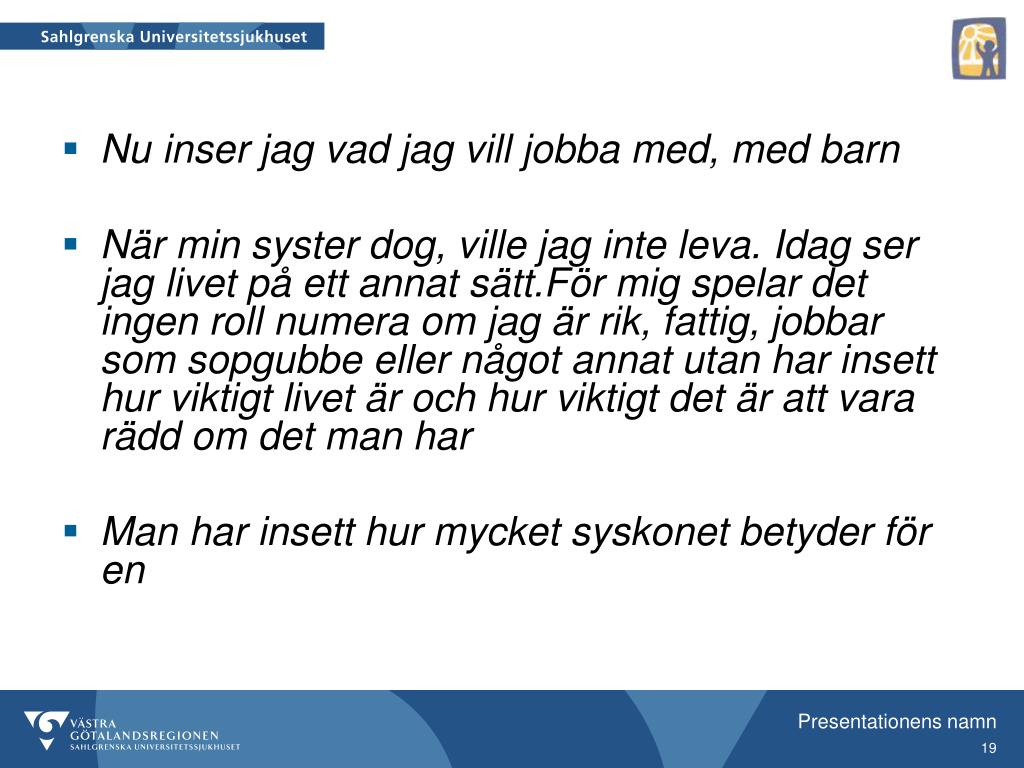 Sahlgrenska Universitetssjukhuset

▪ Nu inser jag vad jag vill jobba med, med barn

▪ När min syster dog, ville jag inte leva. Idag ser jag livet på ett annat sätt.För mig spelar det ingen roll numera om jag är rik, fattig, jobbar som sopgubbe eller något annat utan har insett hur viktigt livet är och hur viktigt det är att vara rädd om det man har

▪ Man har insett hur mycket syskonet betyder för en

VÄSTRA GÖTALANDSREGIONEN
SAHLGRENSKA UNIVERSITETSSJUKHUSET

Presentationens namn
19